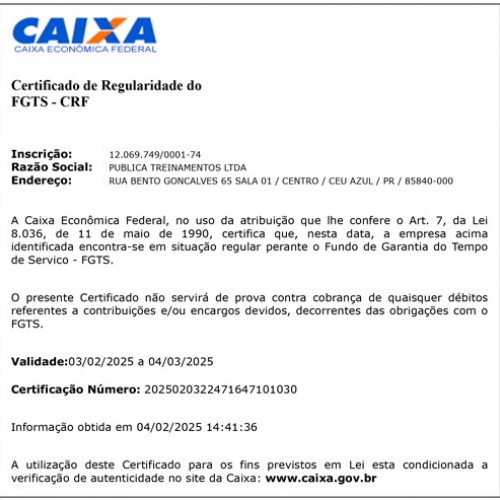 CAIXA
CAIXA ECONÔMICA FEDERAL

Certificado de Regularidade do FGTS - CRF

Inscrição: 12.069.749/0001-74
Razão Social: PUBLICA TREINAMENTOS LTDA
Endereço: RUA BENTO GONCALVES 65 SALA 01 / CENTRO / CEU AZUL / PR / 85840-000

A Caixa Econômica Federal, no uso da atribuição que lhe confere o Art. 7, da Lei 8.036, de 11 de maio de 1990, certifica que, nesta data, a empresa acima identificada encontra-se em situação regular perante o Fundo de Garantia do Tempo de Servico - FGTS.

O presente Certificado não servirá de prova contra cobrança de quaisquer débitos referentes a contribuições e/ou encargos devidos, decorrentes das obrigações com o FGTS.

Validade:03/02/2025 a 04/03/2025

Certificação Número: 2025020322471647101030

Informação obtida em 04/02/2025 14:41:36

A utilização deste Certificado para os fins previstos em Lei esta condicionada a verificação de autenticidade no site da Caixa: www.caixa.gov.br